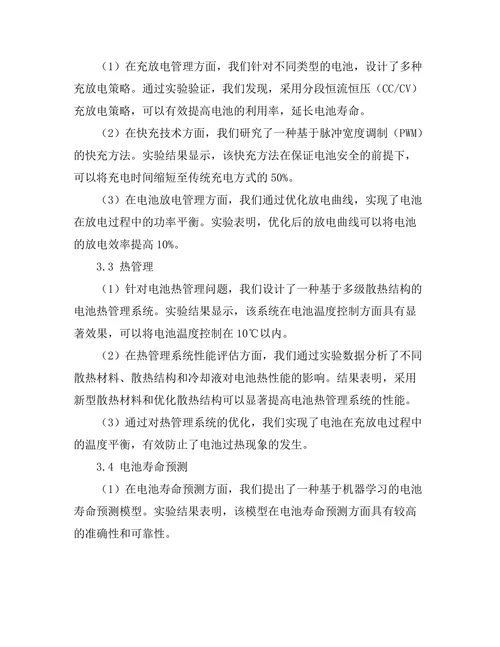 （1）在充放电管理方面，我们针对不同类型的电池，设计了多种充放电策略。通过实验验证，我们发现，采用分段恒流恒压（CC/CV）充放电策略，可以有效提高电池的利用率，延长电池寿命。

（2）在快充技术方面，我们研究了一种基于脉冲宽度调制（PWM）的快充方法。实验结果显示，该快充方法在保证电池安全的前提下，可以将充电时间缩短至传统充电方式的 50%。

（3）在电池放电管理方面，我们通过优化放电曲线，实现了电池在放电过程中的功率平衡。实验表明，优化后的放电曲线可以将电池的放电效率提高 10%。

3.3 热管理

（1）针对电池热管理问题，我们设计了一种基于多级散热结构的电池热管理系统。实验结果显示，该系统在电池温度控制方面具有显著效果，可以将电池温度控制在 10℃以内。

（2）在热管理系统性能评估方面，我们通过实验数据分析了不同散热材料、散热结构和冷却液对电池热性能的影响。结果表明，采用新型散热材料和优化散热结构可以显著提高电池热管理系统的性能。

（3）通过对热管理系统的优化，我们实现了电池在充放电过程中的温度平衡，有效防止了电池过热现象的发生。

3.4 电池寿命预测

（1）在电池寿命预测方面，我们提出了一种基于机器学习的电池寿命预测模型。实验结果表明，该模型在电池寿命预测方面具有较高的准确性和可靠性。